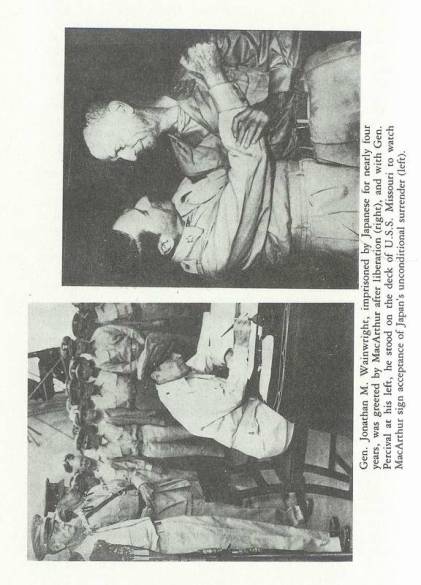 Gen. Jonathan M. Wainwright, imprisoned by Japanese for nearly four years, was greeted by MacArthur after liberation (right), and with Gen. Percival at his left, he stood on the deck of U.S.S. Missouri to watch MacArthur sign acceptance of Japan's unconditional surrender (left).